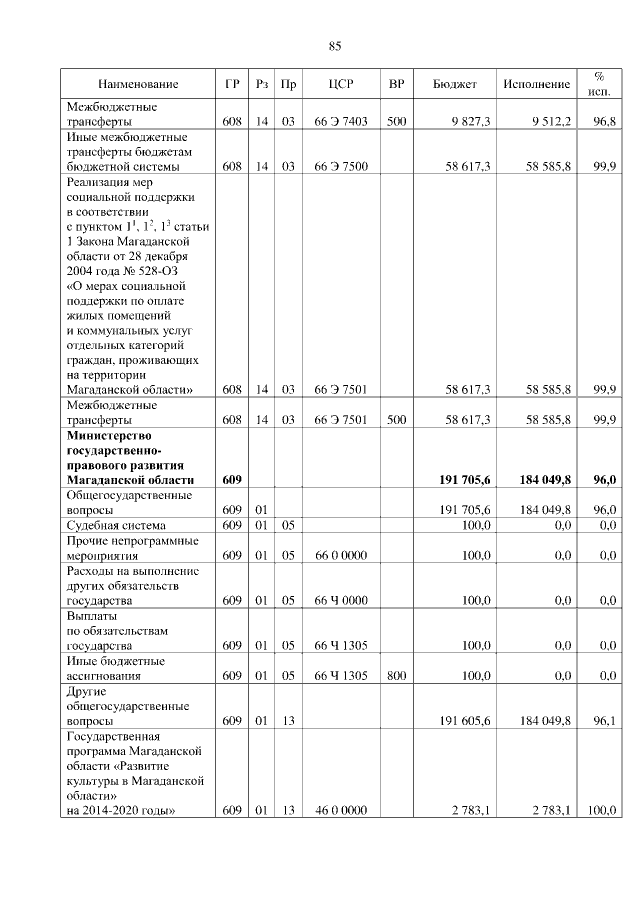 85

| Наименование | ГР | Рз | Пр | ЦСР | ВР | Бюджет | Исполнение | % исп. |
|---|---|---|---|---|---|---|---|---|
| Межбюджетные трансферты | 608 | 14 | 03 | 66 Э 7403 | 500 | 9 827,3 | 9 512,2 | 96,8 |
| Иные межбюджетные трансферты бюджетам бюджетной системы | 608 | 14 | 03 | 66 Э 7500 | | 58 617,3 | 58 585,8 | 99,9 |
| Реализация мер социальной поддержки в соответствии с пунктом $1^1$, $1^2$, $1^3$ статьи 1 Закона Магаданской области от 28 декабря 2004 года № 528-ОЗ «О мерах социальной поддержки по оплате жилых помещений и коммунальных услуг отдельных категорий граждан, проживающих на территории Магаданской области» | 608 | 14 | 03 | 66 Э 7501 | | 58 617,3 | 58 585,8 | 99,9 |
| Межбюджетные трансферты | 608 | 14 | 03 | 66 Э 7501 | 500 | 58 617,3 | 58 585,8 | 99,9 |
| **Министерство государственно-правового развития Магаданской области** | **609** | | | | | **191 705,6** | **184 049,8** | **96,0** |
| Общегосударственные вопросы | 609 | 01 | | | | 191 705,6 | 184 049,8 | 96,0 |
| Судебная система | 609 | 01 | 05 | | | 100,0 | 0,0 | 0,0 |
| Прочие непрограммные мероприятия | 609 | 01 | 05 | 66 0 0000 | | 100,0 | 0,0 | 0,0 |
| Расходы на выполнение других обязательств государства | 609 | 01 | 05 | 66 Ч 0000 | | 100,0 | 0,0 | 0,0 |
| Выплаты по обязательствам государства | 609 | 01 | 05 | 66 Ч 1305 | | 100,0 | 0,0 | 0,0 |
| Иные бюджетные ассигнования | 609 | 01 | 05 | 66 Ч 1305 | 800 | 100,0 | 0,0 | 0,0 |
| Другие общегосударственные вопросы | 609 | 01 | 13 | | | 191 605,6 | 184 049,8 | 96,1 |
| Государственная программа Магаданской области «Развитие культуры в Магаданской области» на 2014-2020 годы» | 609 | 01 | 13 | 46 0 0000 | | 2 783,1 | 2 783,1 | 100,0 |